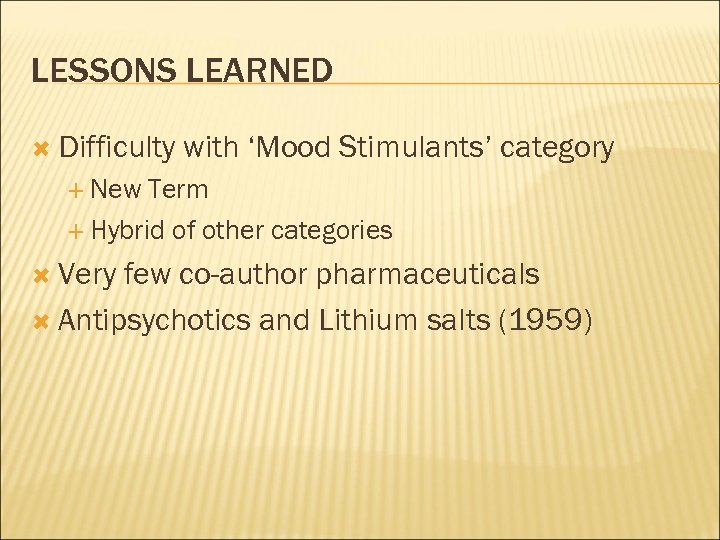 LESSONS LEARNED

Difficulty with ‘Mood Stimulants’ category

New Term

Hybrid of other categories

Very few co-author pharmaceuticals

Antipsychotics and Lithium salts (1959)